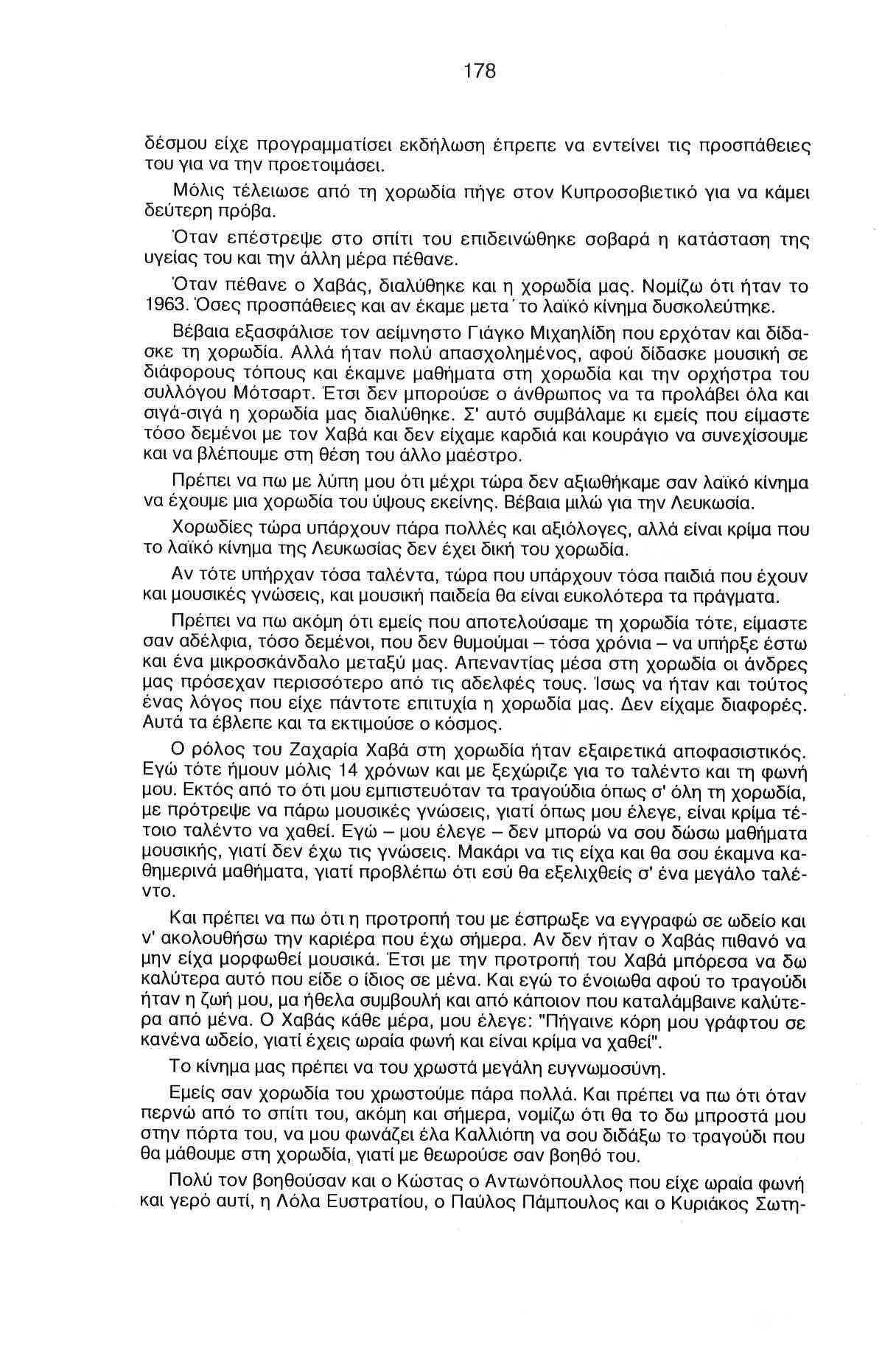 178

δέσμου είχε προγραμματίσει εκδήλωση έπρεπε να εντείνει τις προσπάθειες του για να την προετοιμάσει.

Μόλις τέλειωσε από τη χορωδία πήγε στον Κυπροσοβιετικό για να κάμει δεύτερη πρόβα.

Όταν επέστρεψε στο σπίτι του επιδεινώθηκε σοβαρά η κατάσταση της υγείας του και την άλλη μέρα πέθανε.

Όταν πέθανε ο Χαβάς, διαλύθηκε και η χορωδία μας. Νομίζω ότι ήταν το 1963. Όσες προσπάθειες και αν έκαμε μετα΄ το λαϊκό κίνημα δυσκολεύτηκε.

Βέβαια εξασφάλισε τον αείμνηστο Γιάγκο Μιχαηλίδη που ερχόταν και δίδασκε τη χορωδία. Αλλά ήταν πολύ απασχολημένος, αφού δίδασκε μουσική σε διάφορους τόπους και έκαμνε μαθήματα στη χορωδία και την ορχήστρα του συλλόγου Μότσαρτ. Έτσι δεν μπορούσε ο άνθρωπος να τα προλάβει όλα και σιγά-σιγά η χορωδία μας διαλύθηκε. Σ' αυτό συμβάλαμε κι εμείς που είμαστε τόσο δεμένοι με τον Χαβά και δεν είχαμε καρδιά και κουράγιο να συνεχίσουμε και να βλέπουμε στη θέση του άλλο μαέστρο.

Πρέπει να πω με λύπη μου ότι μέχρι τώρα δεν αξιωθήκαμε σαν λαϊκό κίνημα να έχουμε μια χορωδία του ύψους εκείνης. Βέβαια μιλώ για την Λευκωσία.

Χορωδίες τώρα υπάρχουν πάρα πολλές και αξιόλογες, αλλά είναι κρίμα που το λαϊκό κίνημα της Λευκωσίας δεν έχει δική του χορωδία.

Αν τότε υπήρχαν τόσα ταλέντα, τώρα που υπάρχουν τόσα παιδιά που έχουν και μουσικές γνώσεις, και μουσική παιδεία θα είναι ευκολότερα τα πράγματα.

Πρέπει να πω ακόμη ότι εμείς που αποτελούσαμε τη χορωδία τότε, είμαστε σαν αδέλφια, τόσο δεμένοι, που δεν θυμούμαι – τόσα χρόνια – να υπήρξε έστω και ένα μικροσκάνδαλο μεταξύ μας. Απεναντίας μέσα στη χορωδία οι άνδρες μας πρόσεχαν περισσότερο από τις αδελφές τους. Ίσως να ήταν και τούτος ένας λόγος που είχε πάντοτε επιτυχία η χορωδία μας. Δεν είχαμε διαφορές. Αυτά τα έβλεπε και τα εκτιμούσε ο κόσμος.

Ο ρόλος του Ζαχαρία Χαβά στη χορωδία ήταν εξαιρετικά αποφασιστικός. Εγώ τότε ήμουν μόλις 14 χρόνων και με ξεχώριζε για το ταλέντο και τη φωνή μου. Εκτός από το ότι μου εμπιστευόταν τα τραγούδια όπως σ' όλη τη χορωδία, με πρότρεψε να πάρω μουσικές γνώσεις, γιατί όπως μου έλεγε, είναι κρίμα τέτοιο ταλέντο να χαθεί. Εγώ – μου έλεγε – δεν μπορώ να σου δώσω μαθήματα μουσικής, γιατί δεν έχω τις γνώσεις. Μακάρι να τις είχα και θα σου έκαμνα καθημερινά μαθήματα, γιατί προβλέπω ότι εσύ θα εξελιχθείς σ' ένα μεγάλο ταλέντο.

Και πρέπει να πω ότι η προτροπή του με έσπρωξε να εγγραφώ σε ωδείο και ν' ακολουθήσω την καριέρα που έχω σήμερα. Αν δεν ήταν ο Χαβάς πιθανό να μην είχα μορφωθεί μουσικά. Έτσι με την προτροπή του Χαβά μπόρεσα να δω καλύτερα αυτό που είδε ο ίδιος σε μένα. Και εγώ το ένοιωθα αφού το τραγούδι ήταν η ζωή μου, μα ήθελα συμβουλή και από κάποιον που καταλάμβαινε καλύτερα από μένα. Ο Χαβάς κάθε μέρα, μου έλεγε: "Πήγαινε κόρη μου γράφτου σε κανένα ωδείο, γιατί έχεις ωραία φωνή και είναι κρίμα να χαθεί".

Το κίνημα μας πρέπει να του χρωστά μεγάλη ευγνωμοσύνη.

Εμείς σαν χορωδία του χρωστούμε πάρα πολλά. Και πρέπει να πω ότι όταν περνώ από το σπίτι του, ακόμη και σήμερα, νομίζω ότι θα το δω μπροστά μου στην πόρτα του, να μου φωνάζει έλα Καλλιόπη να σου διδάξω το τραγούδι που θα μάθουμε στη χορωδία, γιατί με θεωρούσε σαν βοηθό του.

Πολύ τον βοηθούσαν και ο Κώστας ο Αντωνόπουλλος που είχε ωραία φωνή και γερό αυτί, η Λόλα Ευστρατίου, ο Παύλος Πάμπουλος και ο Κυριάκος Σωτη-